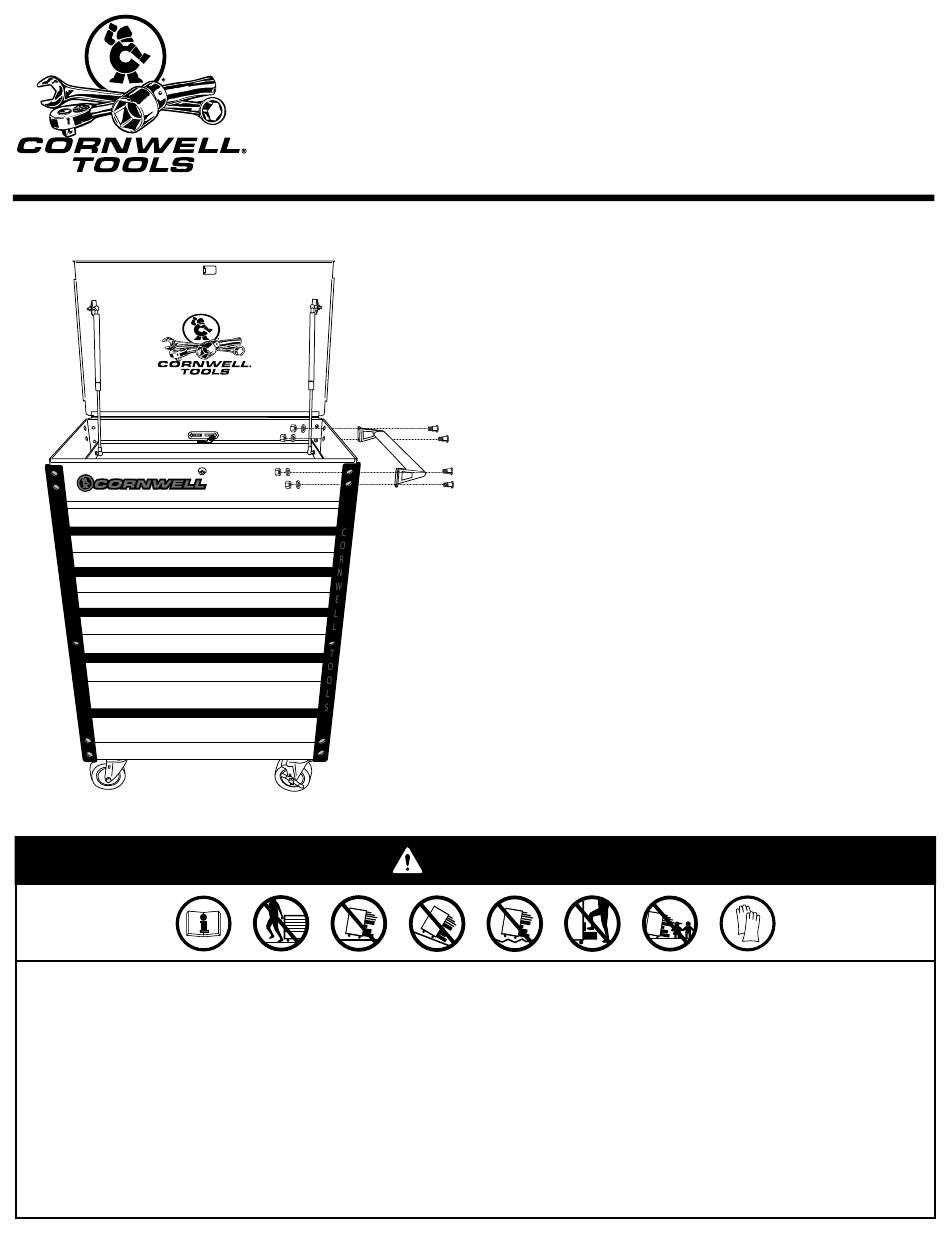 CORNWELL® TOOLS

CORNWELL® TOOLS

CORNWELL

CORNWELL TOOLS